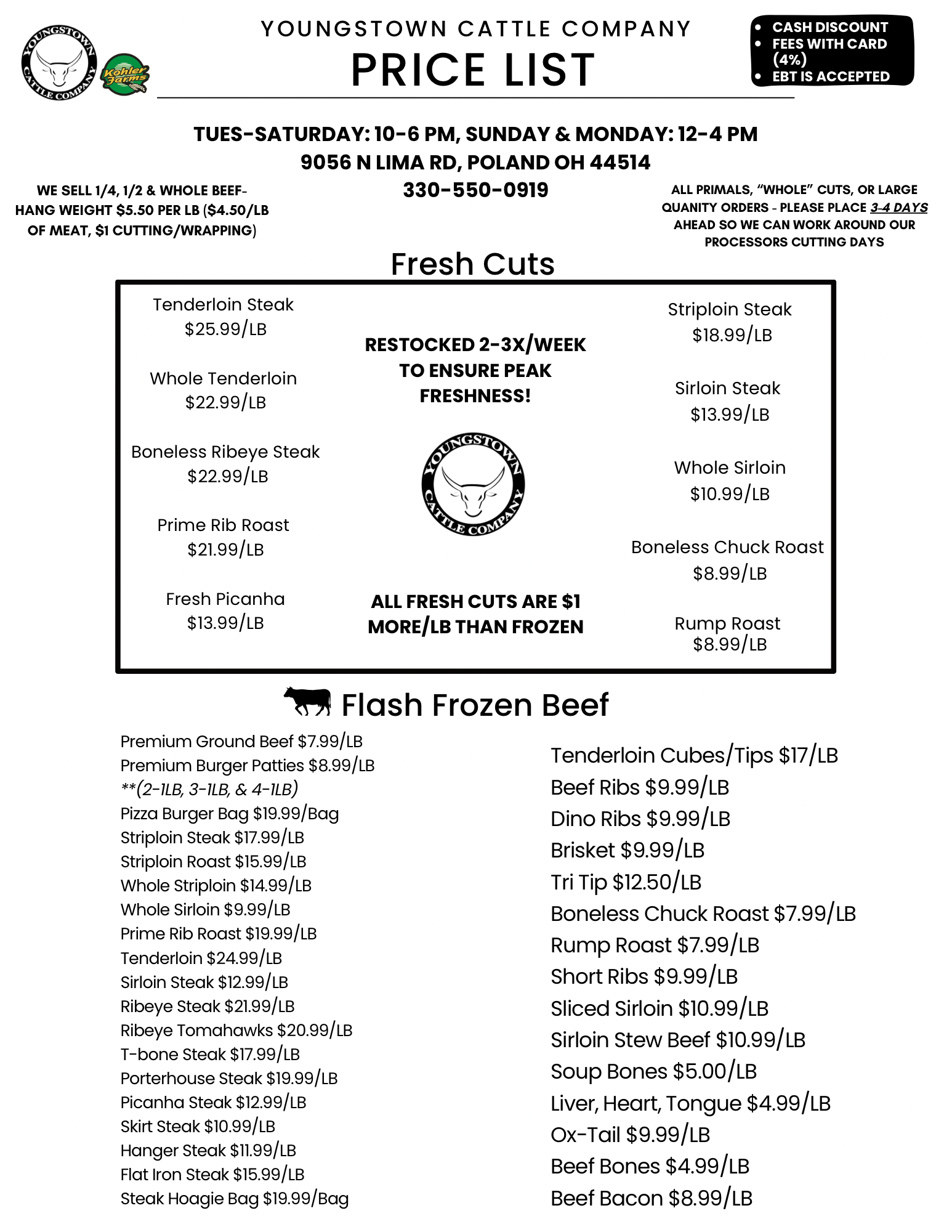 YOUNGSTOWN CATTLE COMPANY

Kohler Farms

YOUNGSTOWN CATTLE COMPANY
PRICE LIST

• CASH DISCOUNT
• FEES WITH CARD (4%)
• EBT IS ACCEPTED

TUES-SATURDAY: 10-6 PM, SUNDAY & MONDAY: 12-4 PM
9056 N LIMA RD, POLAND OH 44514
330-550-0919

WE SELL 1/4, 1/2 & WHOLE BEEF- HANG WEIGHT \$5.50 PER LB (\$4.50/LB OF MEAT, \$1 CUTTING/WRAPPING)

ALL PRIMALS, "WHOLE" CUTS, OR LARGE QUANITY ORDERS - PLEASE PLACE 3-4 DAYS AHEAD SO WE CAN WORK AROUND OUR PROCESSORS CUTTING DAYS

Fresh Cuts

Tenderloin Steak
\$25.99/LB

Whole Tenderloin
\$22.99/LB

Boneless Ribeye Steak
\$22.99/LB

Prime Rib Roast
\$21.99/LB

Fresh Picanha
\$13.99/LB

RESTOCKED 2-3X/WEEK TO ENSURE PEAK FRESHNESS!

YOUNGSTOWN CATTLE COMPANY

ALL FRESH CUTS ARE \$1 MORE/LB THAN FROZEN

Striploin Steak
\$18.99/LB

Sirloin Steak
\$13.99/LB

Whole Sirloin
\$10.99/LB

Boneless Chuck Roast
\$8.99/LB

Rump Roast
\$8.99/LB

Flash Frozen Beef

Premium Ground Beef \$7.99/LB
Premium Burger Patties \$8.99/LB
**(2-1LB, 3-1LB, & 4-1LB)
Pizza Burger Bag \$19.99/Bag
Striploin Steak \$17.99/LB
Striploin Roast \$15.99/LB
Whole Striploin \$14.99/LB
Whole Sirloin \$9.99/LB
Prime Rib Roast \$19.99/LB
Tenderloin \$24.99/LB
Sirloin Steak \$12.99/LB
Ribeye Steak \$21.99/LB
Ribeye Tomahawks \$20.99/LB
T-bone Steak \$17.99/LB
Porterhouse Steak \$19.99/LB
Picanha Steak \$12.99/LB
Skirt Steak \$10.99/LB
Hanger Steak \$11.99/LB
Flat Iron Steak \$15.99/LB
Steak Hoagie Bag \$19.99/Bag

Tenderloin Cubes/Tips \$17/LB
Beef Ribs \$9.99/LB
Dino Ribs \$9.99/LB
Brisket \$9.99/LB
Tri Tip \$12.50/LB
Boneless Chuck Roast \$7.99/LB
Rump Roast \$7.99/LB
Short Ribs \$9.99/LB
Sliced Sirloin \$10.99/LB
Sirloin Stew Beef \$10.99/LB
Soup Bones \$5.00/LB
Liver, Heart, Tongue \$4.99/LB
Ox-Tail \$9.99/LB
Beef Bones \$4.99/LB
Beef Bacon \$8.99/LB